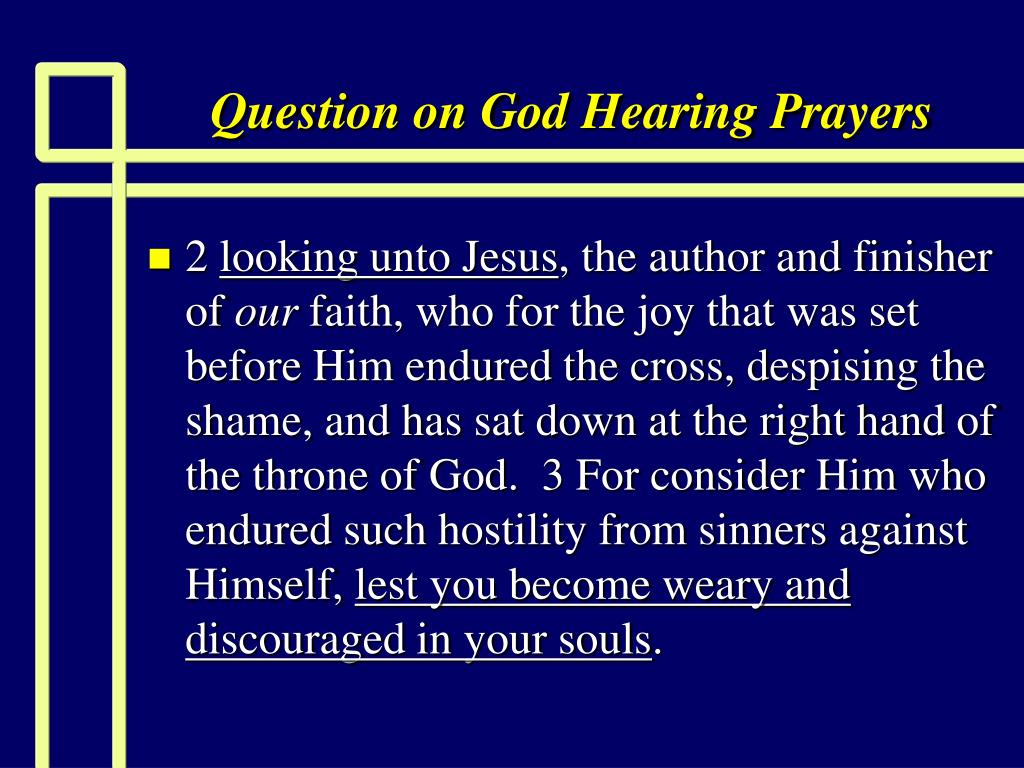 Question on God Hearing Prayers

2 looking unto Jesus, the author and finisher of our faith, who for the joy that was set before Him endured the cross, despising the shame, and has sat down at the right hand of the throne of God. 3 For consider Him who endured such hostility from sinners against Himself, lest you become weary and discouraged in your souls.